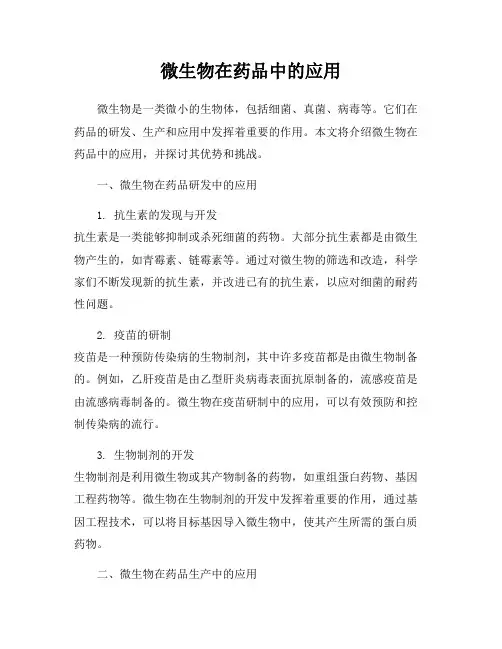 微生物在药品中的应用

微生物是一类微小的生物体，包括细菌、真菌、病毒等。它们在药品的研发、生产和应用中发挥着重要的作用。本文将介绍微生物在药品中的应用，并探讨其优势和挑战。

一、微生物在药品研发中的应用

1. 抗生素的发现与开发
抗生素是一类能够抑制或杀死细菌的药物。大部分抗生素都是由微生物产生的，如青霉素、链霉素等。通过对微生物的筛选和改造，科学家们不断发现新的抗生素，并改进已有的抗生素，以应对细菌的耐药性问题。

2. 疫苗的研制
疫苗是一种预防传染病的生物制剂，其中许多疫苗都是由微生物制备的。例如，乙肝疫苗是由乙型肝炎病毒表面抗原制备的，流感疫苗是由流感病毒制备的。微生物在疫苗研制中的应用，可以有效预防和控制传染病的流行。

3. 生物制剂的开发
生物制剂是利用微生物或其产物制备的药物，如重组蛋白药物、基因工程药物等。微生物在生物制剂的开发中发挥着重要的作用，通过基因工程技术，可以将目标基因导入微生物中，使其产生所需的蛋白质药物。

二、微生物在药品生产中的应用